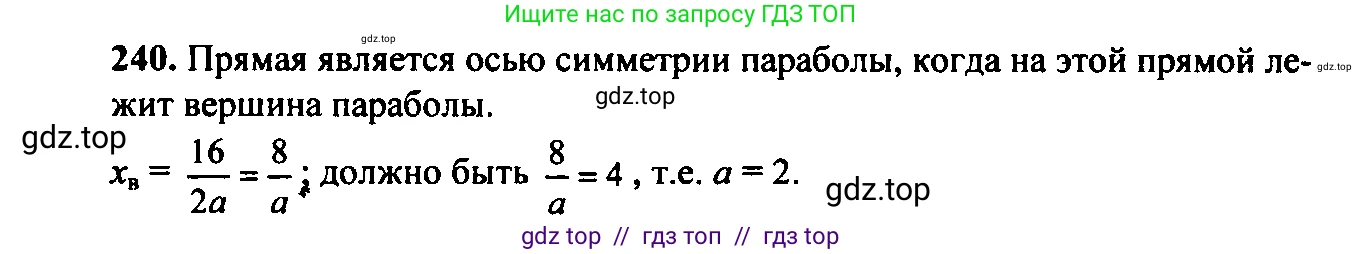 Ищите нас по запросу ГДЗ ТОП

gdz.top

240. Прямая является осью симметрии параболы, когда на этой прямой лежит вершина параболы.

gdz.top

gdz.top

gdz.top

$x_в = \frac{16}{2a} = \frac{8}{a}$; должно быть $\frac{8}{a} = 4$, т.е. $a = 2$.

gdz.top

gdz top // гдз топ // гдз top